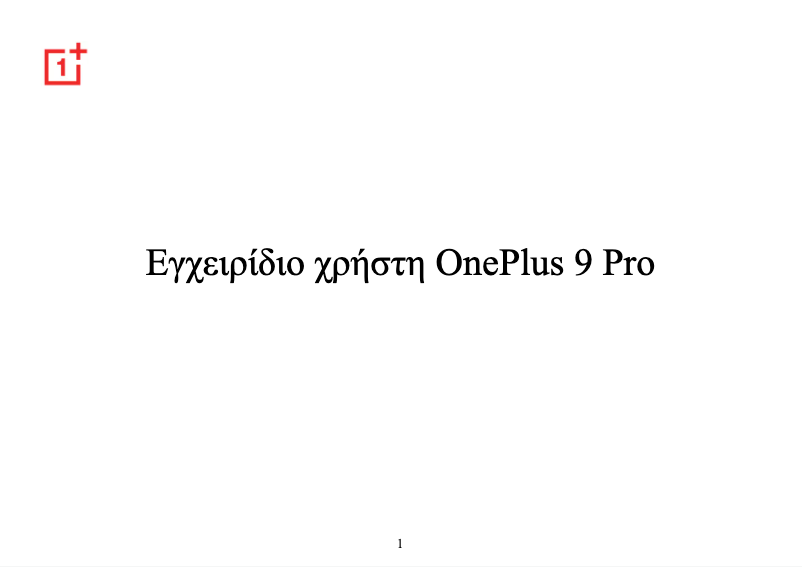 1+

Εγχειρίδιο χρήστη OnePlus 9 Pro

1